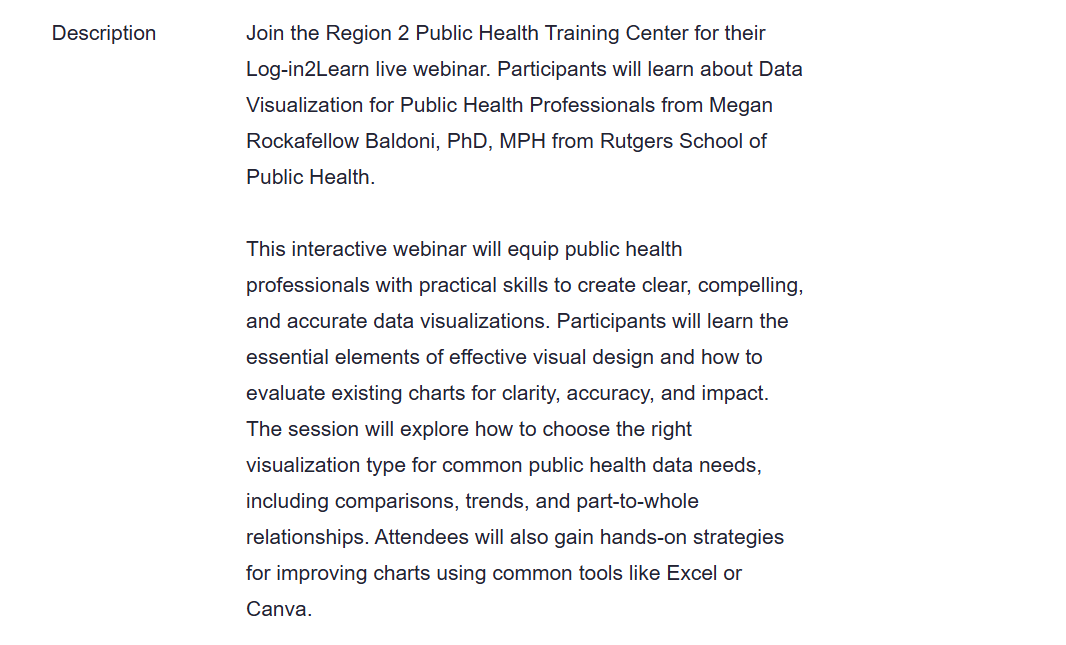 Description

Join the Region 2 Public Health Training Center for their Log-in2Learn live webinar. Participants will learn about Data Visualization for Public Health Professionals from Megan Rockafellow Baldoni, PhD, MPH from Rutgers School of Public Health.

This interactive webinar will equip public health professionals with practical skills to create clear, compelling, and accurate data visualizations. Participants will learn the essential elements of effective visual design and how to evaluate existing charts for clarity, accuracy, and impact. The session will explore how to choose the right visualization type for common public health data needs, including comparisons, trends, and part-to-whole relationships. Attendees will also gain hands-on strategies for improving charts using common tools like Excel or Canva.